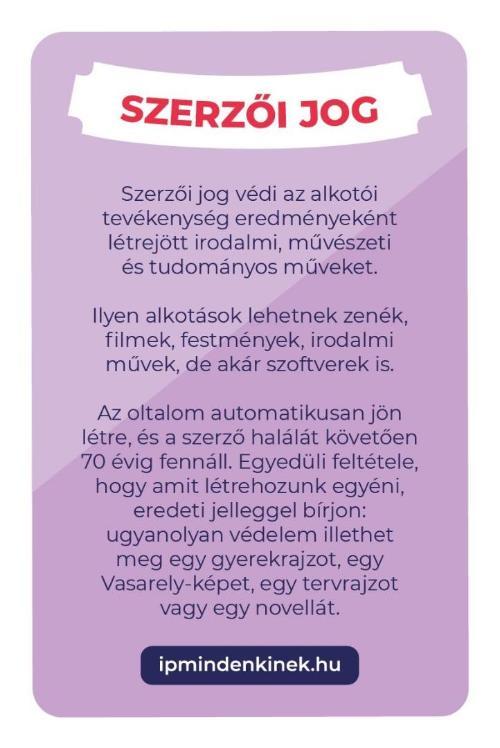 SZERZŐI JOG

Szerzői jog védi az alkotói tevékenység eredményeként létrejött irodalmi, művészeti és tudományos műveket.

Ilyen alkotások lehetnek zenék, filmek, festmények, irodalmi művek, de akár szoftverek is.

Az oltalom automatikusan jön létre, és a szerző halálát követően 70 évig fennáll. Egyedüli feltétele, hogy amit létrehozunk egyéni, eredeti jelleggel bírjon: ugyanolyan védelem illethet meg egy gyerekrajzot, egy Vasarely-képet, egy tervrajzot vagy egy novellát.

ipmindenkinek.hu